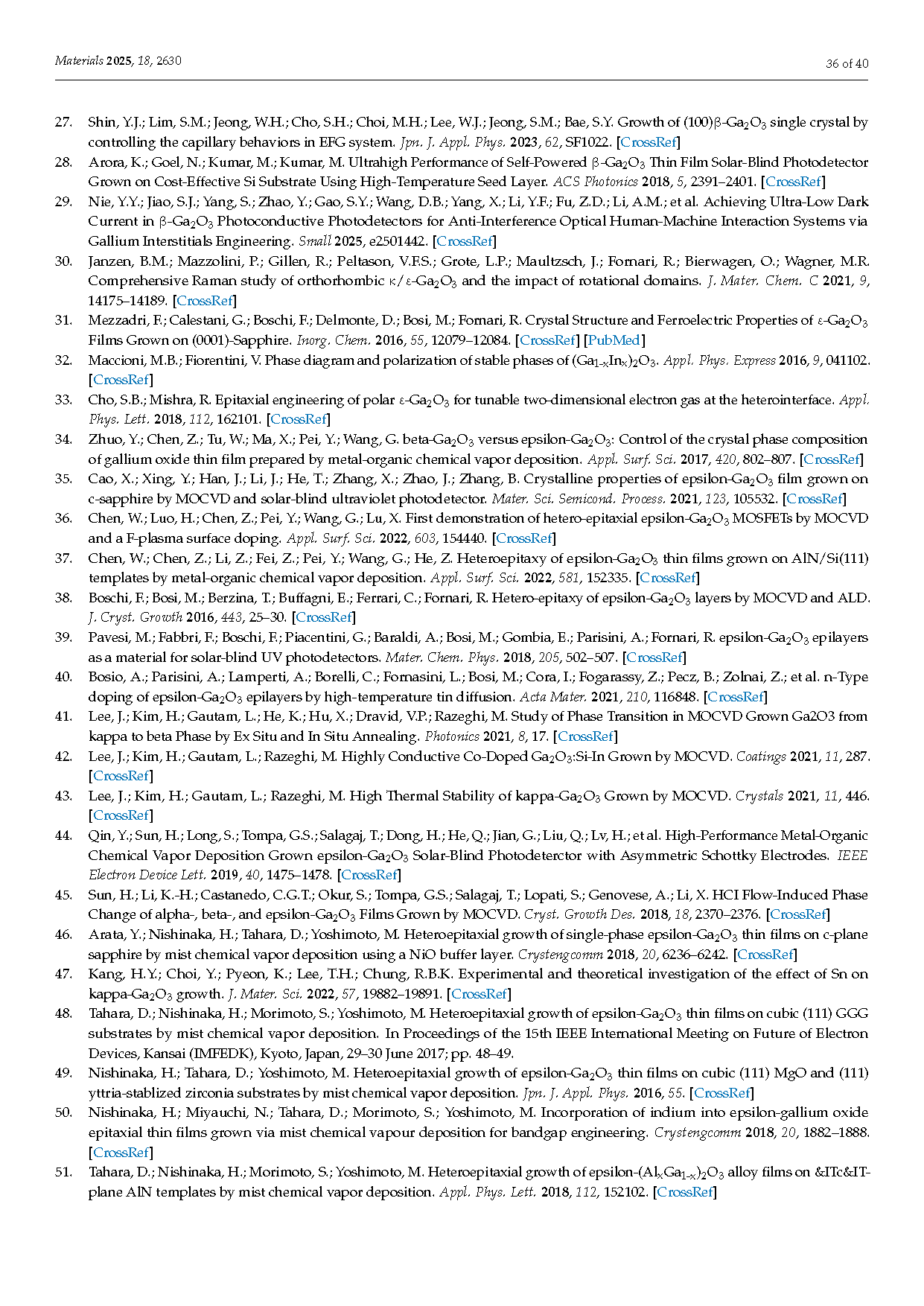 Materials 2025, 18, 2630

36 of 40

27. Shin, Y.J.; Lim, S.M.; Jeong, W.H.; Cho, S.H.; Choi, M.H.; Lee, W.J.; Jeong, S.M.; Bae, S.Y. Growth of (100)β-$Ga_2O_3$ single crystal by controlling the capillary behaviors in EFG system. Jpn. J. Appl. Phys. 2023, 62, SF1022. [CrossRef]

28. Arora, K.; Goel, N.; Kumar, M.; Kumar, M. Ultrahigh Performance of Self-Powered β-$Ga_2O_3$ Thin Film Solar-Blind Photodetector Grown on Cost-Effective Si Substrate Using High-Temperature Seed Layer. ACS Photonics 2018, 5, 2391–2401. [CrossRef]

29. Nie, Y.Y.; Jiao, S.J.; Yang, S.; Zhao, Y.; Gao, S.Y.; Wang, D.B.; Yang, X.; Li, Y.F.; Fu, Z.D.; Li, A.M.; et al. Achieving Ultra-Low Dark Current in β-$Ga_2O_3$ Photoconductive Photodetectors for Anti-Interference Optical Human-Machine Interaction Systems via Gallium Interstitials Engineering. Small 2025, e2501442. [CrossRef]

30. Janzen, B.M.; Mazzolini, P.; Gillen, R.; Peltason, V.F.S.; Grote, L.P.; Maultzsch, J.; Fornari, R.; Bierwagen, O.; Wagner, M.R. Comprehensive Raman study of orthorhombic κ/ε-$Ga_2O_3$ and the impact of rotational domains. J. Mater. Chem. C 2021, 9, 14175–14189. [CrossRef]

31. Mezzadri, F.; Calestani, G.; Boschi, F.; Delmonte, D.; Bosi, M.; Fornari, R. Crystal Structure and Ferroelectric Properties of ε-$Ga_2O_3$ Films Grown on (0001)-Sapphire. Inorg. Chem. 2016, 55, 12079–12084. [CrossRef] [PubMed]

32. Maccioni, M.B.; Fiorentini, V. Phase diagram and polarization of stable phases of $(Ga_{1-x}In_x)_2O_3$. Appl. Phys. Express 2016, 9, 041102. [CrossRef]

33. Cho, S.B.; Mishra, R. Epitaxial engineering of polar ε-$Ga_2O_3$ for tunable two-dimensional electron gas at the heterointerface. Appl. Phys. Lett. 2018, 112, 162101. [CrossRef]

34. Zhuo, Y.; Chen, Z.; Tu, W.; Ma, X.; Pei, Y.; Wang, G. beta-$Ga_2O_3$ versus epsilon-$Ga_2O_3$: Control of the crystal phase composition of gallium oxide thin film prepared by metal-organic chemical vapor deposition. Appl. Surf. Sci. 2017, 420, 802–807. [CrossRef]

35. Cao, X.; Xing, Y.; Han, J.; Li, J.; He, T.; Zhang, X.; Zhao, J.; Zhang, B. Crystalline properties of epsilon-$Ga_2O_3$ film grown on c-sapphire by MOCVD and solar-blind ultraviolet photodetector. Mater. Sci. Semicond. Process. 2021, 123, 105532. [CrossRef]

36. Chen, W.; Luo, H.; Chen, Z.; Pei, Y.; Wang, G.; Lu, X. First demonstration of hetero-epitaxial epsilon-$Ga_2O_3$ MOSFETs by MOCVD and a F-plasma surface doping. Appl. Surf. Sci. 2022, 603, 154440. [CrossRef]

37. Chen, W.; Chen, Z.; Li, Z.; Fei, Z.; Pei, Y.; Wang, G.; He, Z. Heteroepitaxy of epsilon-$Ga_2O_3$ thin films grown on AlN/Si(111) templates by metal-organic chemical vapor deposition. Appl. Surf. Sci. 2022, 581, 152335. [CrossRef]

38. Boschi, F.; Bosi, M.; Berzina, T.; Buffagni, E.; Ferrari, C.; Fornari, R. Hetero-epitaxy of epsilon-$Ga_2O_3$ layers by MOCVD and ALD. J. Cryst. Growth 2016, 443, 25–30. [CrossRef]

39. Pavesi, M.; Fabbri, F.; Boschi, F.; Piacentini, G.; Baraldi, A.; Bosi, M.; Gombia, E.; Parisini, A.; Fornari, R. epsilon-$Ga_2O_3$ epilayers as a material for solar-blind UV photodetectors. Mater. Chem. Phys. 2018, 205, 502–507. [CrossRef]

40. Bosio, A.; Parisini, A.; Lamperti, A.; Borelli, C.; Fornasini, L.; Bosi, M.; Cora, I.; Fogarassy, Z.; Pecz, B.; Zolnai, Z.; et al. n-Type doping of epsilon-$Ga_2O_3$ epilayers by high-temperature tin diffusion. Acta Mater. 2021, 210, 116848. [CrossRef]

41. Lee, J.; Kim, H.; Gautam, L.; He, K.; Hu, X.; Dravid, V.P.; Razeghi, M. Study of Phase Transition in MOCVD Grown Ga2O3 from kappa to beta Phase by Ex Situ and In Situ Annealing. Photonics 2021, 8, 17. [CrossRef]

42. Lee, J.; Kim, H.; Gautam, L.; Razeghi, M. Highly Conductive Co-Doped $Ga_2O_3$:Si-In Grown by MOCVD. Coatings 2021, 11, 287. [CrossRef]

43. Lee, J.; Kim, H.; Gautam, L.; Razeghi, M. High Thermal Stability of kappa-$Ga_2O_3$ Grown by MOCVD. Crystals 2021, 11, 446. [CrossRef]

44. Qin, Y.; Sun, H.; Long, S.; Tompa, G.S.; Salagaj, T.; Dong, H.; He, Q.; Jian, G.; Liu, Q.; Lv, H.; et al. High-Performance Metal-Organic Chemical Vapor Deposition Grown epsilon-$Ga_2O_3$ Solar-Blind Photodeterctor with Asymmetric Schottky Electrodes. IEEE Electron Device Lett. 2019, 40, 1475–1478. [CrossRef]

45. Sun, H.; Li, K.-H.; Castanedo, C.G.T.; Okur, S.; Tompa, G.S.; Salagaj, T.; Lopati, S.; Genovese, A.; Li, X. HCl Flow-Induced Phase Change of alpha-, beta-, and epsilon-$Ga_2O_3$ Films Grown by MOCVD. Cryst. Growth Des. 2018, 18, 2370–2376. [CrossRef]

46. Arata, Y.; Nishinaka, H.; Tahara, D.; Yoshimoto, M. Heteroepitaxial growth of single-phase epsilon-$Ga_2O_3$ thin films on c-plane sapphire by mist chemical vapor deposition using a NiO buffer layer. Crystengcomm 2018, 20, 6236–6242. [CrossRef]

47. Kang, H.Y.; Choi, Y.; Pyeon, K.; Lee, T.H.; Chung, R.B.K. Experimental and theoretical investigation of the effect of Sn on kappa-$Ga_2O_3$ growth. J. Mater. Sci. 2022, 57, 19882–19891. [CrossRef]

48. Tahara, D.; Nishinaka, H.; Morimoto, S.; Yoshimoto, M. Heteroepitaxial growth of epsilon-$Ga_2O_3$ thin films on cubic (111) GGG substrates by mist chemical vapor deposition. In Proceedings of the 15th IEEE International Meeting on Future of Electron Devices, Kansai (IMFEDK), Kyoto, Japan, 29–30 June 2017; pp. 48–49.

49. Nishinaka, H.; Tahara, D.; Yoshimoto, M. Heteroepitaxial growth of epsilon-$Ga_2O_3$ thin films on cubic (111) MgO and (111) yttria-stablized zirconia substrates by mist chemical vapor deposition. Jpn. J. Appl. Phys. 2016, 55. [CrossRef]

50. Nishinaka, H.; Miyauchi, N.; Tahara, D.; Morimoto, S.; Yoshimoto, M. Incorporation of indium into epsilon-gallium oxide epitaxial thin films grown via mist chemical vapour deposition for bandgap engineering. Crystengcomm 2018, 20, 1882–1888. [CrossRef]

51. Tahara, D.; Nishinaka, H.; Morimoto, S.; Yoshimoto, M. Heteroepitaxial growth of epsilon-$(Al_xGa_{1-x})_2O_3$ alloy films on &ITc&IT-plane AlN templates by mist chemical vapor deposition. Appl. Phys. Lett. 2018, 112, 152102. [CrossRef]